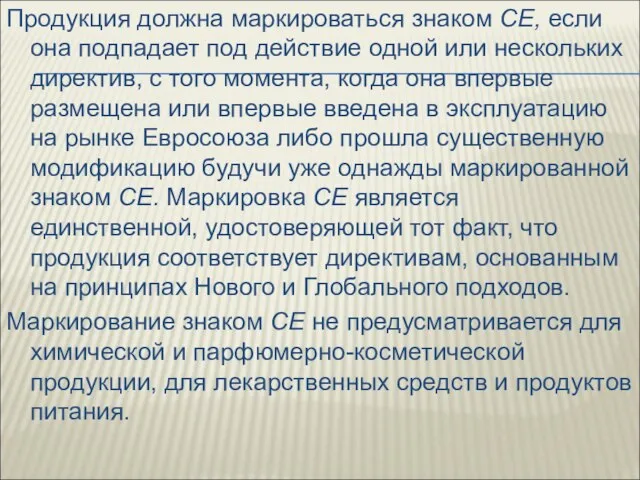 Продукция должна маркироваться знаком CE, если она подпадает под действие одной или нескольких директив, с того момента, когда она впервые размещена или впервые введена в эксплуатацию на рынке Евросоюза либо прошла существенную модификацию будучи уже однажды маркированной знаком CE. Маркировка CE является единственной, удостоверяющей тот факт, что продукция соответствует директивам, основанным на принципах Нового и Глобального подходов.

Маркирование знаком CE не предусматривается для химической и парфюмерно-косметической продукции, для лекарственных средств и продуктов питания.